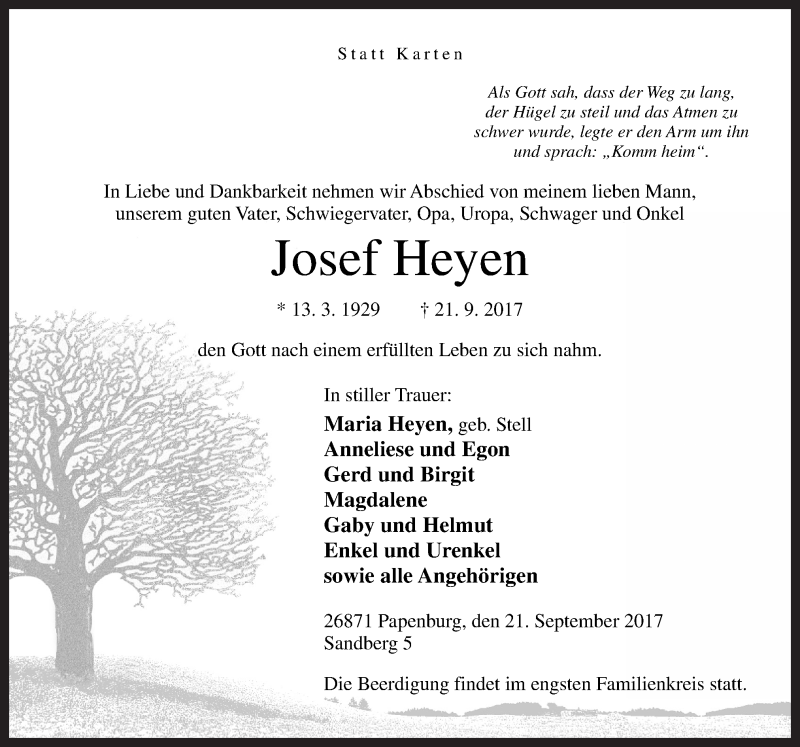 Statt Karten

Als Gott sah, dass der Weg zu lang, der Hügel zu steil und das Atmen zu schwer wurde, legte er den Arm um ihn und sprach: „Komm heim“.

In Liebe und Dankbarkeit nehmen wir Abschied von meinem lieben Mann, unserem guten Vater, Schwiegervater, Opa, Uropa, Schwager und Onkel

Josef Heyen

* 13. 3. 1929 † 21. 9. 2017

den Gott nach einem erfüllten Leben zu sich nahm.

In stiller Trauer:
Maria Heyen, geb. Stell
Anneliese und Egon
Gerd und Birgit
Magdalene
Gaby und Helmut
Enkel und Urenkel
sowie alle Angehörigen

26871 Papenburg, den 21. September 2017
Sandberg 5

Die Beerdigung findet im engsten Familienkreis statt.